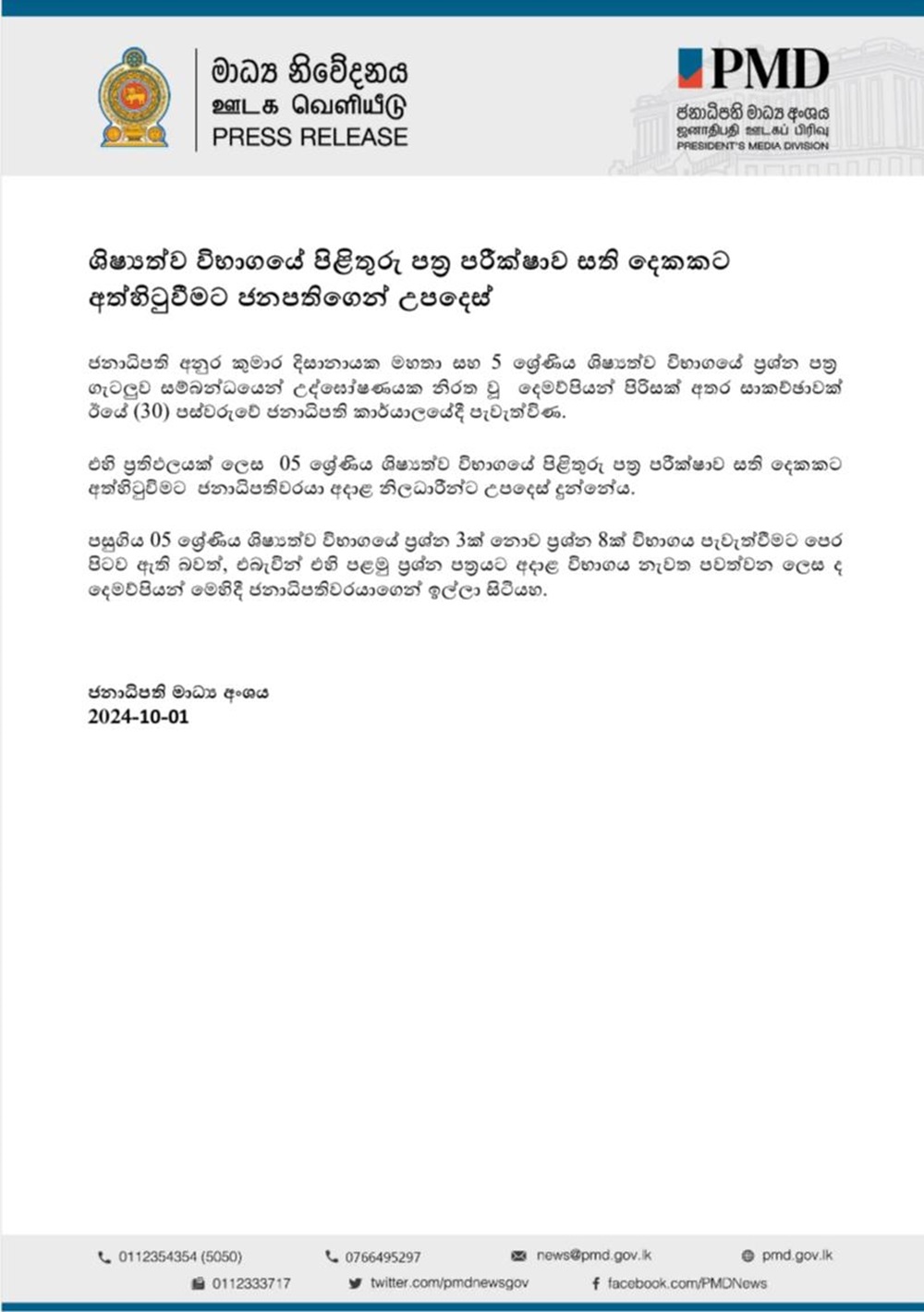 මාධ්‍ය නිවේදනය
ஊடக வெளியீடு
PRESS RELEASE

PMD
ජනාධිපති මාධ්‍ය අංශය
ஜனாதிபதி ஊடகப் பிரிவு
PRESIDENT'S MEDIA DIVISION

ශිෂ්‍යත්ව විභාගයේ පිළිතුරු පත්‍ර පරීක්ෂාව සති දෙකකට අත්හිටුවීමට ජනපතිගෙන් උපදෙස්

ජනාධිපති අනුර කුමාර දිසානායක මහතා සහ 5 ශ්‍රේණිය ශිෂ්‍යත්ව විභාගයේ ප්‍රශ්න පත්‍ර ගැටලුව සම්බන්ධයෙන් උද්ඝෝෂණයක නිරත වූ දෙමව්පියන් පිරිසක් අතර සාකච්ඡාවක් ඊයේ (30) පස්වරුවේ ජනාධිපති කාර්යාලයේදී පැවැත්විණ.

එහි ප්‍රතිඵලයක් ලෙස 05 ශ්‍රේණිය ශිෂ්‍යත්ව විභාගයේ පිළිතුරු පත්‍ර පරීක්ෂාව සති දෙකකට අත්හිටුවීමට ජනාධිපතිවරයා අදාළ නිලධාරීන්ට උපදෙස් දුන්නේය.

පසුගිය 05 ශ්‍රේණිය ශිෂ්‍යත්ව විභාගයේ ප්‍රශ්න 3ක් නොව ප්‍රශ්න 8ක් විභාගය පැවැත්වීමට පෙර පිටව ඇති බවත්, එබැවින් එහි පළමු ප්‍රශ්න පත්‍රයට අදාළ විභාගය නැවත පවත්වන ලෙස ද දෙමව්පියන් මෙහිදී ජනාධිපතිවරයාගෙන් ඉල්ලා සිටියහ.

ජනාධිපති මාධ්‍ය අංශය
2024-10-01

0112354354 (5050)
0766495297
news@pmd.gov.lk
pmd.gov.lk
0112333717
twitter.com/pmdnewsgov
facebook.com/PMDNews